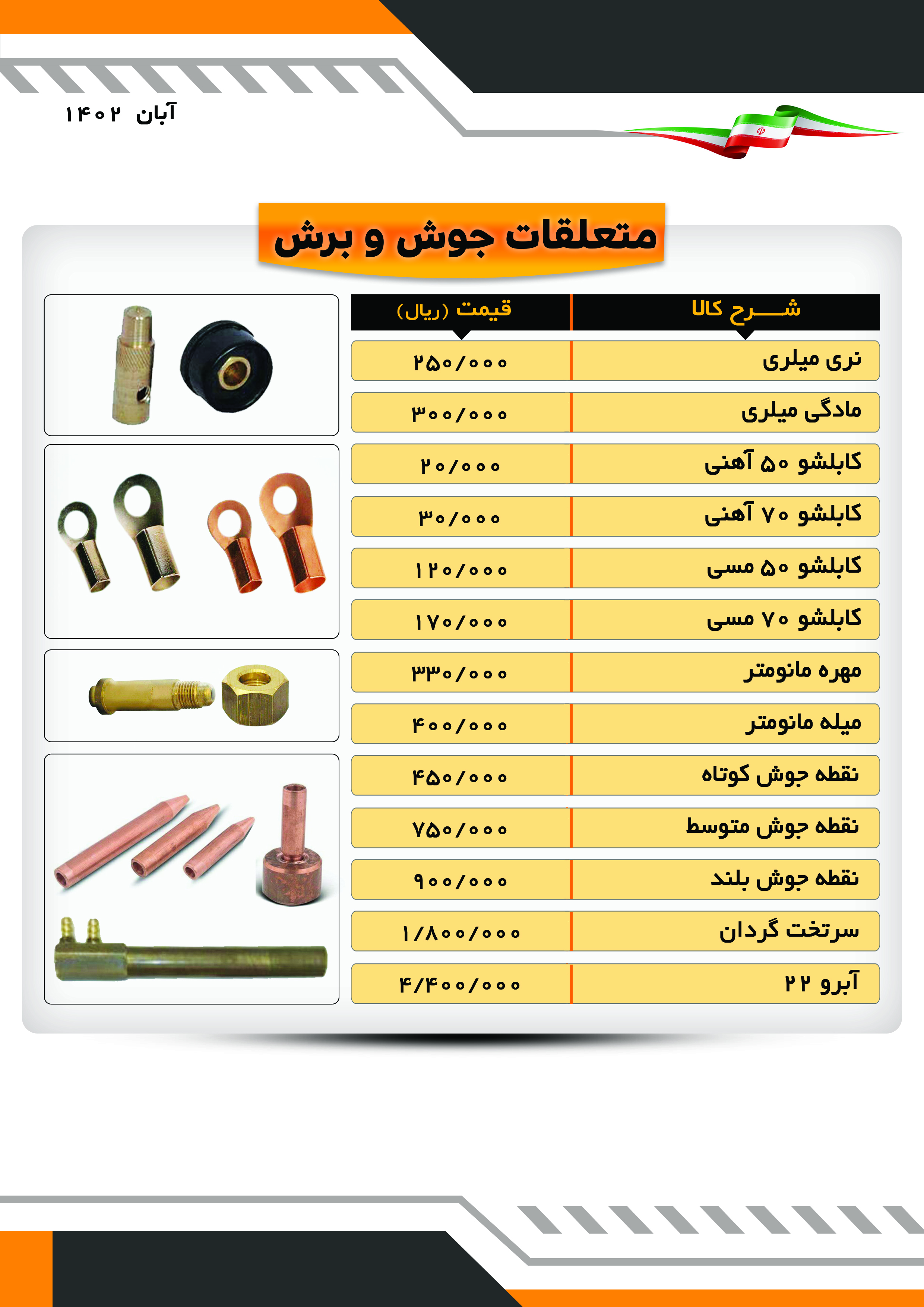 آبان ۱۴۰۲

متعلقات جوش و برش

| شـــرح کالا | قیمت (ریال) |
|---|---|
| نری میلری | ۲۵۰/۰۰۰ |
| مادگی میلری | ۳۰۰/۰۰۰ |
| کابلشو ۵۰ آهنی | ۲۰/۰۰۰ |
| کابلشو ۷۰ آهنی | ۳۰/۰۰۰ |
| کابلشو ۵۰ مسی | ۱۲۰/۰۰۰ |
| کابلشو ۷۰ مسی | ۱۷۰/۰۰۰ |
| مهره مانومتر | ۳۳۰/۰۰۰ |
| میله مانومتر | ۴۰۰/۰۰۰ |
| نقطه جوش کوتاه | ۴۵۰/۰۰۰ |
| نقطه جوش متوسط | ۷۵۰/۰۰۰ |
| نقطه جوش بلند | ۹۰۰/۰۰۰ |
| سرتخت گردان | ۱/۸۰۰/۰۰۰ |
| آبرو ۲۲ | ۴/۴۰۰/۰۰۰ |